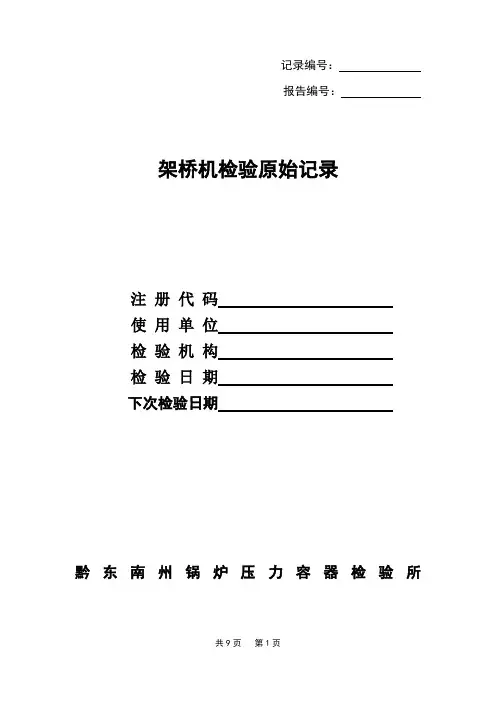 记录编号：

报告编号：

架桥机检验原始记录

注 册 代 码

使 用 单 位

检 验 机 构

检 验 日 期

下次检验日期

黔 东 南 州 锅 炉 压 力 容 器 检 验 所

共 9 页 第 1 页